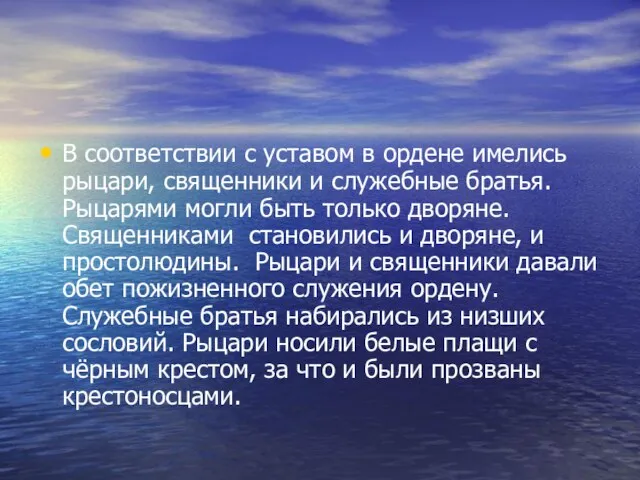 • В соответствии с уставом в ордене имелись рыцари, священники и служебные братья. Рыцарями могли быть только дворяне. Священниками  становились и дворяне, и простолюдины.  Рыцари и священники давали обет пожизненного служения ордену. Служебные братья набирались из низших сословий. Рыцари носили белые плащи с чёрным крестом, за что и были прозваны крестоносцами.